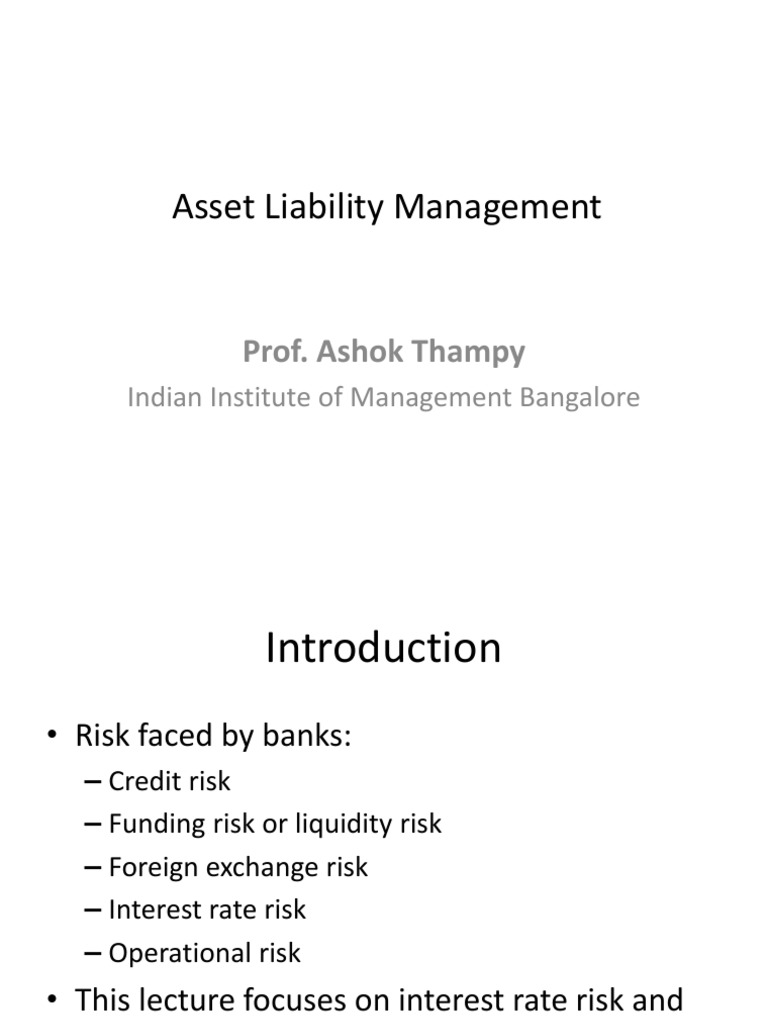 Asset Liability Management

Prof. Ashok Thampy

Indian Institute of Management Bangalore

Introduction

• Risk faced by banks:
– Credit risk
– Funding risk or liquidity risk
– Foreign exchange risk
– Interest rate risk
– Operational risk
• This lecture focuses on interest rate risk and